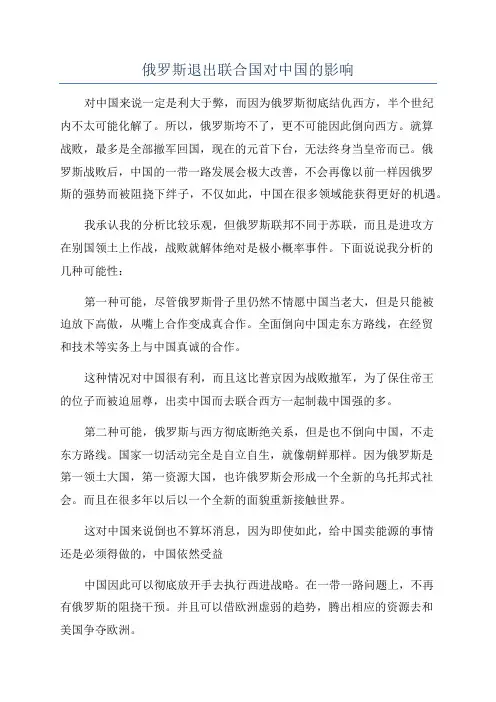 俄罗斯退出联合国对中国的影响

对中国来说一定是利大于弊，而因为俄罗斯彻底结仇西方，半个世纪内不太可能化解了。所以，俄罗斯垮不了，更不可能因此倒向西方。就算战败，最多是全部撤军回国，现在的元首下台，无法终身当皇帝而已。俄罗斯战败后，中国的一带一路发展会极大改善，不会再像以前一样因俄罗斯的强势而被阻挠下绊子，不仅如此，中国在很多领域能获得更好的机遇。

我承认我的分析比较乐观，但俄罗斯联邦不同于苏联，而且是进攻方在别国领土上作战，战败就解体绝对是极小概率事件。下面说说我分析的几种可能性：

第一种可能，尽管俄罗斯骨子里仍然不情愿中国当老大，但是只能被迫放下高傲，从嘴上合作变成真合作。全面倒向中国走东方路线，在经贸和技术等实务上与中国真诚的合作。

这种情况对中国很有利，而且这比普京因为战败撤军，为了保住帝王的位子而被迫屈尊，出卖中国而去联合西方一起制裁中国强的多。

第二种可能，俄罗斯与西方彻底断绝关系，但是也不倒向中国，不走东方路线。国家一切活动完全是自立自生，就像朝鲜那样。因为俄罗斯是第一领土大国，第一资源大国，也许俄罗斯会形成一个全新的乌托邦式社会。而且在很多年以后以一个全新的面貌重新接触世界。

这对中国来说倒也不算坏消息，因为即使如此，给中国卖能源的事情还是必须得做的，中国依然受益

中国因此可以彻底放开手去执行西进战略。在一带一路问题上，不再有俄罗斯的阻挠干预。并且可以借欧洲虚弱的趋势，腾出相应的资源去和美国争夺欧洲。